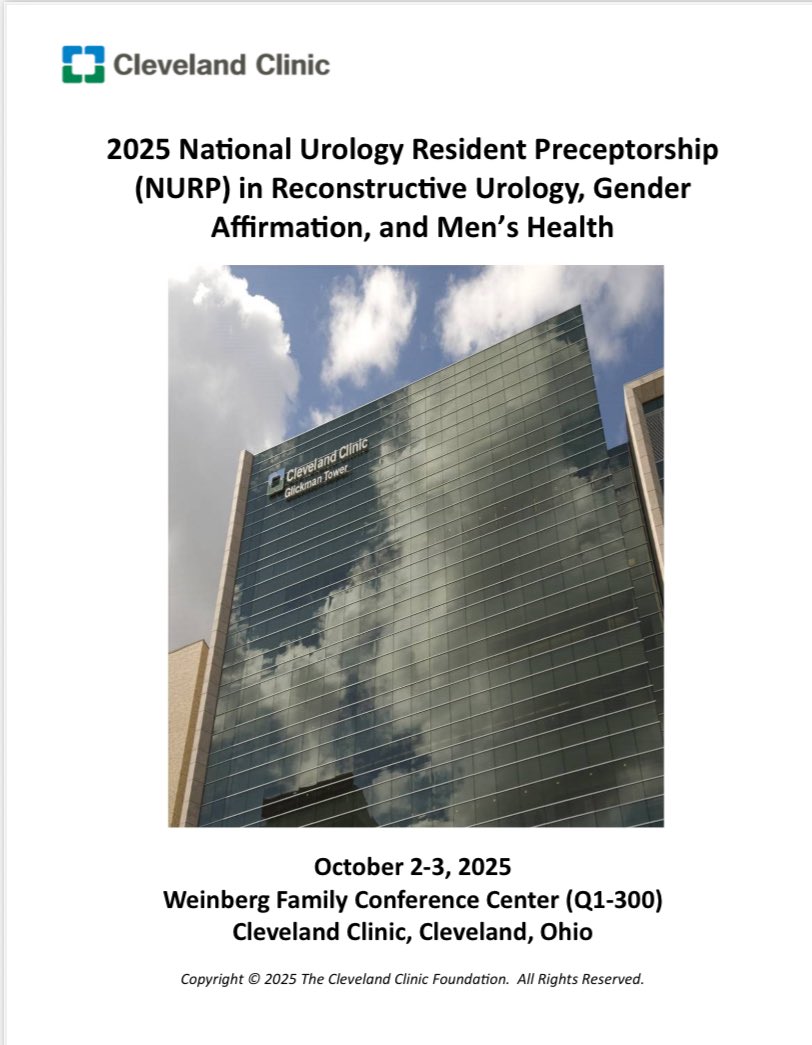 Cleveland Clinic

2025 National Urology Resident Preceptorship (NURP) in Reconstructive Urology, Gender Affirmation, and Men's Health

Cleveland Clinic
Glickman Tower

October 2-3, 2025
Weinberg Family Conference Center (Q1-300)
Cleveland Clinic, Cleveland, Ohio

Copyright © 2025 The Cleveland Clinic Foundation. All Rights Reserved.